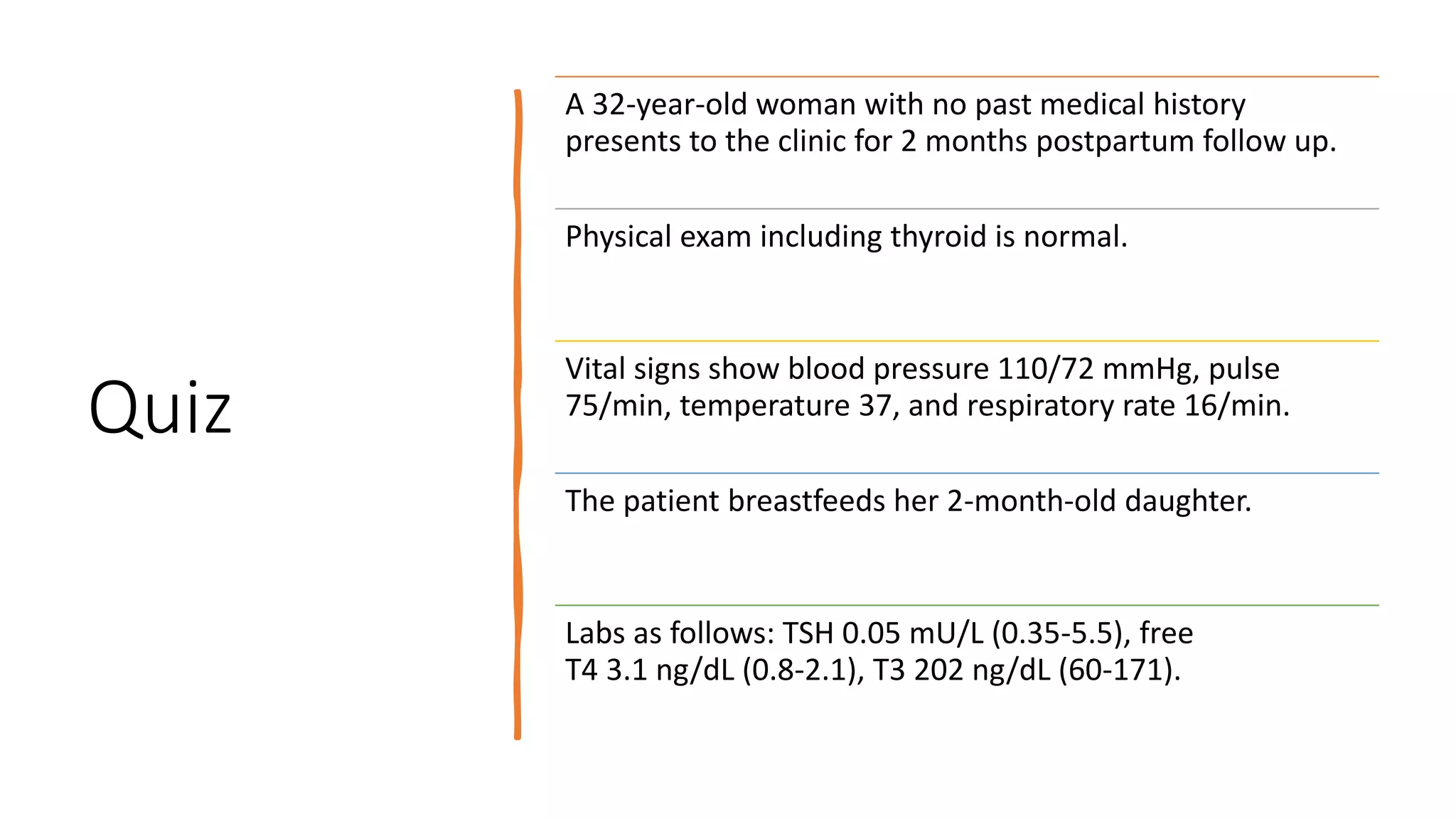 Quiz

A 32-year-old woman with no past medical history presents to the clinic for 2 months postpartum follow up.

Physical exam including thyroid is normal.

Vital signs show blood pressure 110/72 mmHg, pulse 75/min, temperature 37, and respiratory rate 16/min.

The patient breastfeeds her 2-month-old daughter.

Labs as follows: TSH 0.05 mU/L (0.35-5.5), free T4 3.1 ng/dL (0.8-2.1), T3 202 ng/dL (60-171).